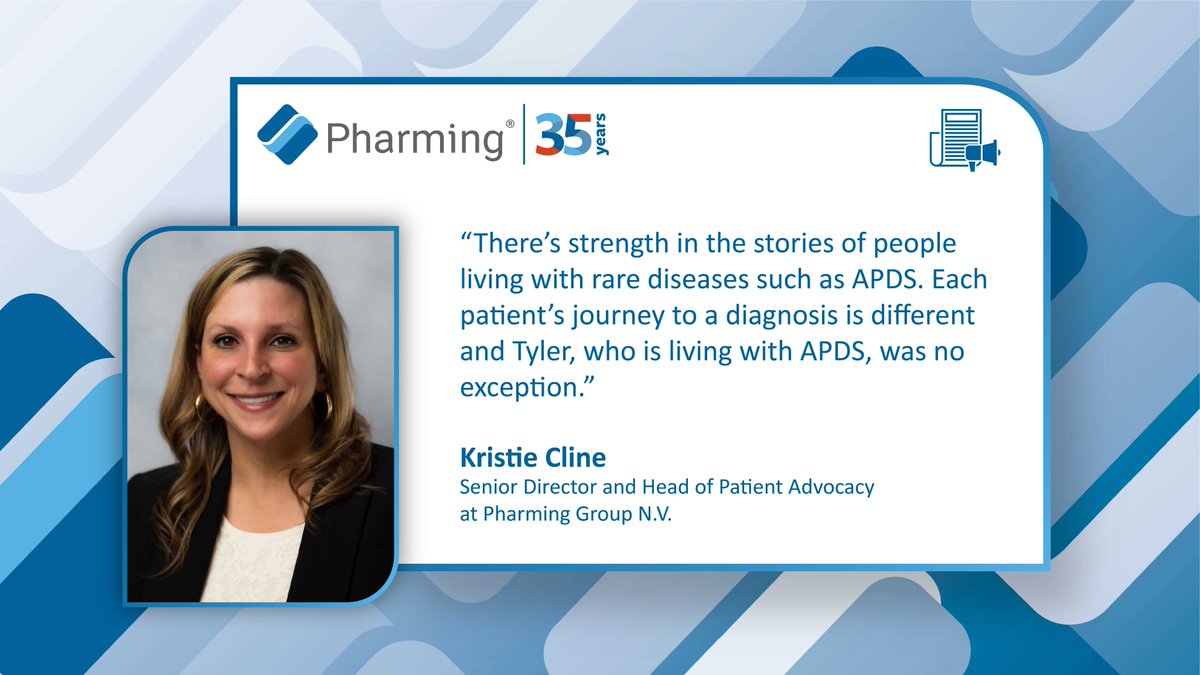 Pharming® 35 years

“There’s strength in the stories of people living with rare diseases such as APDS. Each patient’s journey to a diagnosis is different and Tyler, who is living with APDS, was no exception.”

Kristie Cline
Senior Director and Head of Patient Advocacy at Pharming Group N.V.